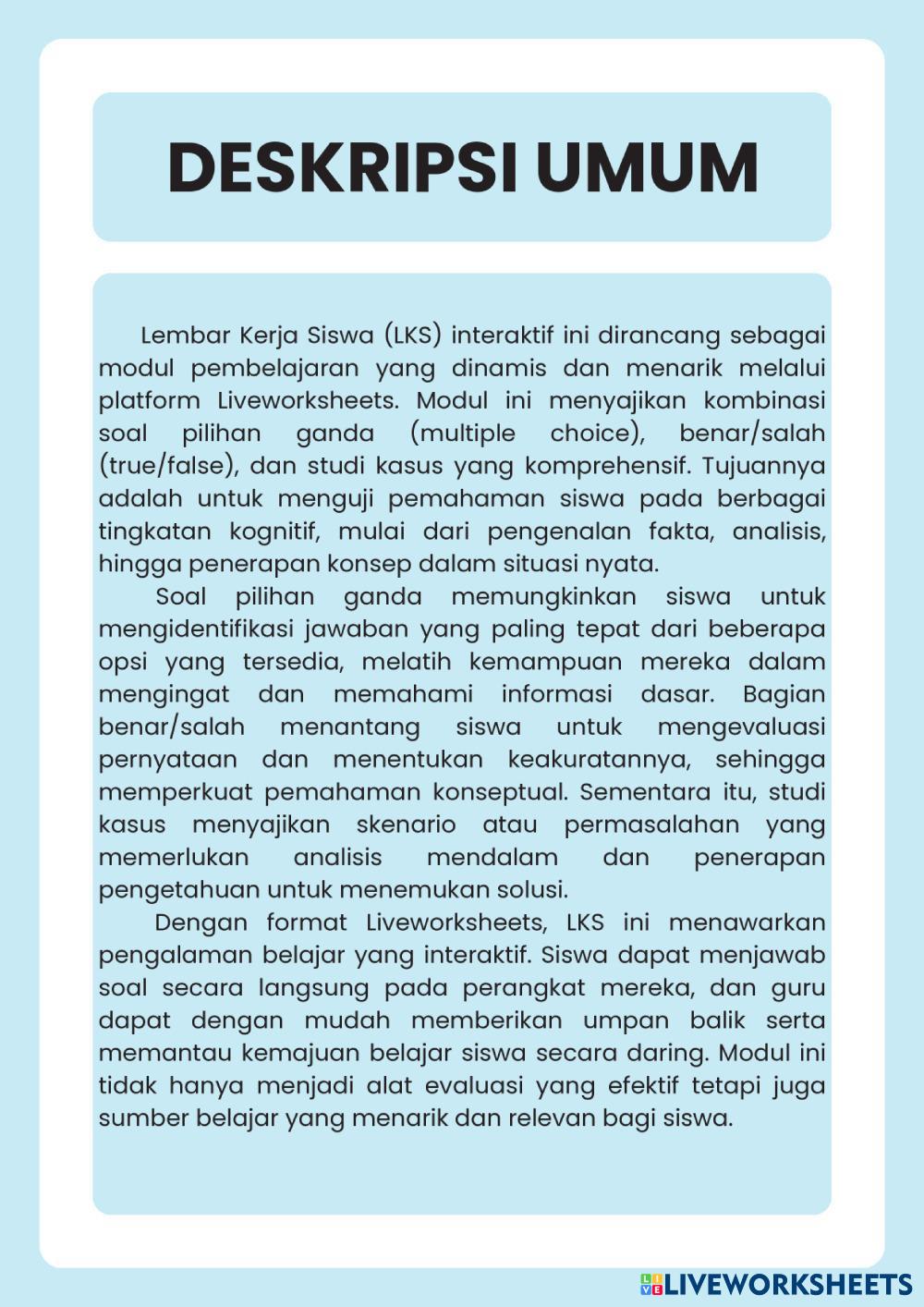 DESKRIPSI UMUM

Lembar Kerja Siswa (LKS) interaktif ini dirancang sebagai modul pembelajaran yang dinamis dan menarik melalui platform Liveworksheets. Modul ini menyajikan kombinasi soal pilihan ganda (multiple choice), benar/salah (true/false), dan studi kasus yang komprehensif. Tujuannya adalah untuk menguji pemahaman siswa pada berbagai tingkatan kognitif, mulai dari pengenalan fakta, analisis, hingga penerapan konsep dalam situasi nyata.

Soal pilihan ganda memungkinkan siswa untuk mengidentifikasi jawaban yang paling tepat dari beberapa opsi yang tersedia, melatih kemampuan mereka dalam mengingat dan memahami informasi dasar. Bagian benar/salah menantang siswa untuk mengevaluasi pernyataan dan menentukan keakuratannya, sehingga memperkuat pemahaman konseptual. Sementara itu, studi kasus menyajikan skenario atau permasalahan yang memerlukan analisis mendalam dan penerapan pengetahuan untuk menemukan solusi.

Dengan format Liveworksheets, LKS ini menawarkan pengalaman belajar yang interaktif. Siswa dapat menjawab soal secara langsung pada perangkat mereka, dan guru dapat dengan mudah memberikan umpan balik serta memantau kemajuan belajar siswa secara daring. Modul ini tidak hanya menjadi alat evaluasi yang efektif tetapi juga sumber belajar yang menarik dan relevan bagi siswa.

LIVEWORKSHEETS